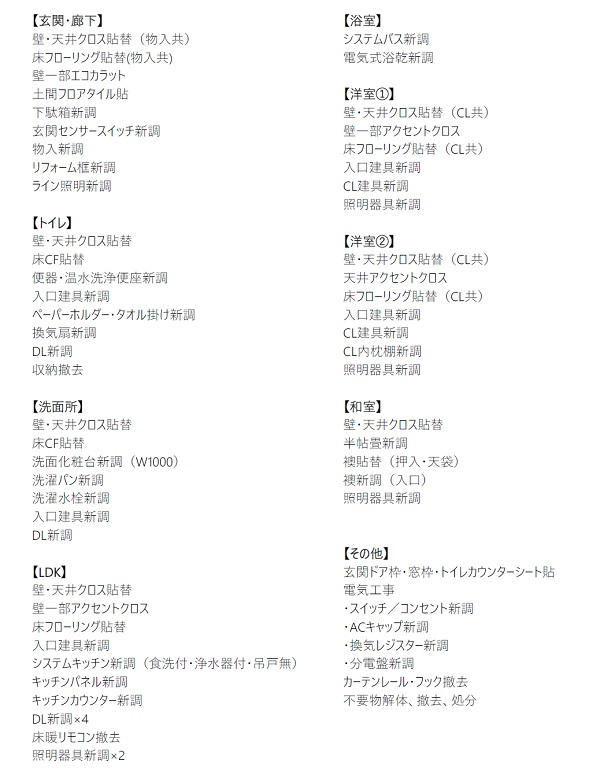 【玄関・廊下】
壁・天井クロス貼替（物入共）
床フローリング貼替(物入共)
壁一部エコカラット
土間フロアタイル貼
下駄箱新調
玄関センサースイッチ新調
物入新調
リフォーム框新調
ライン照明新調

【トイレ】
壁・天井クロス貼替
床CF貼替
便器・温水洗浄便座新調
入口建具新調
ペーパーホルダー・タオル掛け新調
換気扇新調
DL新調
収納撤去

【洗面所】
壁・天井クロス貼替
床CF貼替
洗面化粧台新調（W1000）
洗濯パン新調
洗濯水栓新調
入口建具新調
DL新調

【LDK】
壁・天井クロス貼替
壁一部アクセントクロス
床フローリング貼替
入口建具新調
システムキッチン新調（食洗付・浄水器付・吊戸無）
キッチンパネル新調
キッチンカウンター新調
DL新調×4
床暖リモコン撤去
照明器具新調×2

【浴室】
システムバス新調
電気式浴乾新調

【洋室①】
壁・天井クロス貼替（CL共）
壁一部アクセントクロス
床フローリング貼替（CL共）
入口建具新調
CL建具新調
照明器具新調

【洋室②】
壁・天井クロス貼替（CL共）
天井アクセントクロス
床フローリング貼替（CL共）
入口建具新調
CL建具新調
CL内枕棚新調
照明器具新調

【和室】
壁・天井クロス貼替
半帖畳新調
襖貼替（押入・天袋）
襖新調（入口）
照明器具新調

【その他】
玄関ドア枠・窓枠・トイレカウンターシート貼
電気工事
・スイッチ／コンセント新調
・ACキャップ新調
・換気レジスター新調
・分電盤新調
カーテンレール・フック撤去
不要物解体、撤去、処分